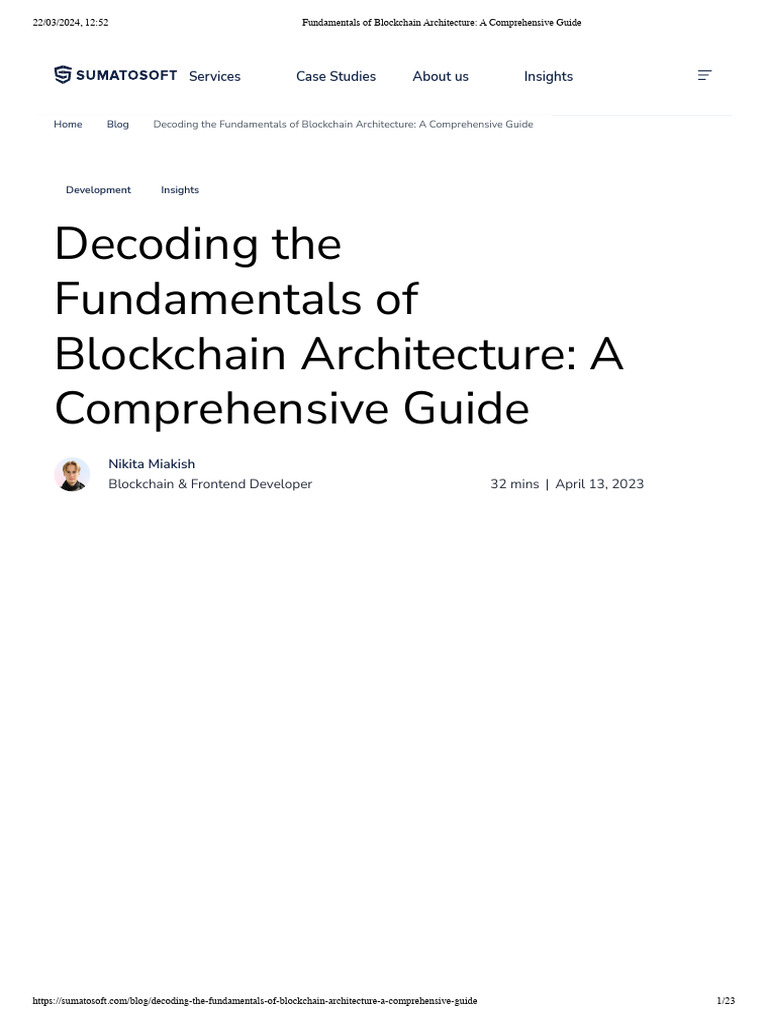 22/03/2024, 12:52 Fundamentals of Blockchain Architecture: A Comprehensive Guide

SUMATOSOFT Services Case Studies About us Insights

Home Blog Decoding the Fundamentals of Blockchain Architecture: A Comprehensive Guide

Development Insights

Decoding the Fundamentals of Blockchain Architecture: A Comprehensive Guide

Nikita Miakish
Blockchain & Frontend Developer

32 mins | April 13, 2023

https://sumatosoft.com/blog/decoding-the-fundamentals-of-blockchain-architecture-a-comprehensive-guide 1/23